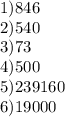 1)846
2)540
3)73
4)500
5)239160
6)19000